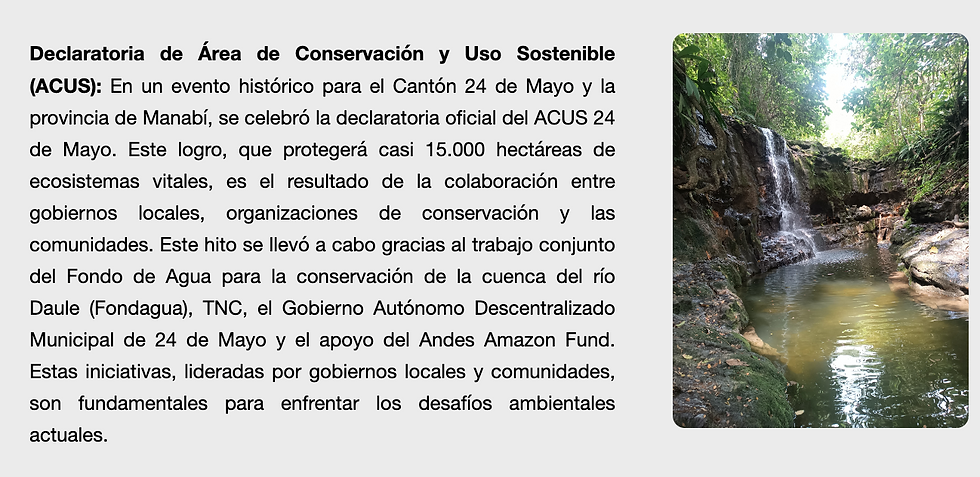 Declaratoria de Área de Conservación y Uso Sostenible (ACUS): En un evento histórico para el Cantón 24 de Mayo y la provincia de Manabí, se celebró la declaratoria oficial del ACUS 24 de Mayo. Este logro, que protegerá casi 15.000 hectáreas de ecosistemas vitales, es el resultado de la colaboración entre gobiernos locales, organizaciones de conservación y las comunidades. Este hito se llevó a cabo gracias al trabajo conjunto del Fondo de Agua para la conservación de la cuenca del río Daule (Fondagua), TNC, el Gobierno Autónomo Descentralizado Municipal de 24 de Mayo y el apoyo del Andes Amazon Fund. Estas iniciativas, lideradas por gobiernos locales y comunidades, son fundamentales para enfrentar los desafíos ambientales actuales.